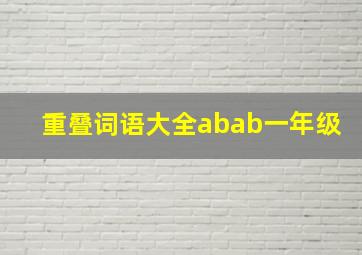 重叠词语大全abab一年级